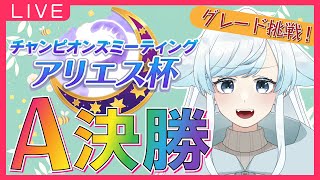 LIVE

グレード挑戦！

チャンピオンズミーティング
アリエス杯

A決勝